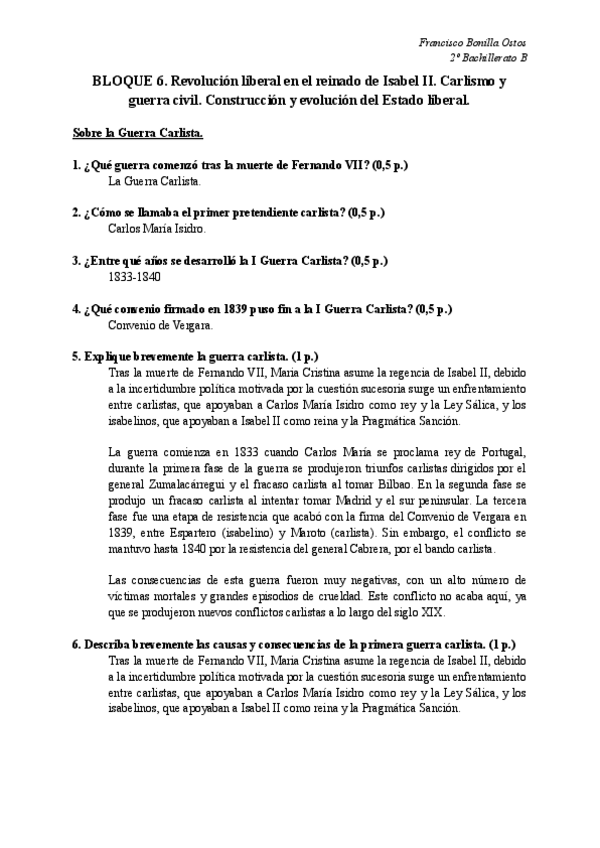 Francisco Bonilla Ostos
2º Bachillerato B

BLOQUE 6. Revolución liberal en el reinado de Isabel II. Carlismo y guerra civil. Construcción y evolución del Estado liberal.

Sobre la Guerra Carlista.

1. ¿Qué guerra comenzó tras la muerte de Fernando VII? (0,5 p.)
La Guerra Carlista.

2. ¿Cómo se llamaba el primer pretendiente carlista? (0,5 p.)
Carlos María Isidro.

3. ¿Entre qué años se desarrolló la I Guerra Carlista? (0,5 p.)
1833-1840

4. ¿Qué convenio firmado en 1839 puso fin a la I Guerra Carlista? (0,5 p.)
Convenio de Vergara.

5. Explique brevemente la guerra carlista. (1 p.)
Tras la muerte de Fernando VII, María Cristina asume la regencia de Isabel II, debido a la incertidumbre política motivada por la cuestión sucesoria surge un enfrentamiento entre carlistas, que apoyaban a Carlos María Isidro como rey y la Ley Sálica, y los isabelinos, que apoyaban a Isabel II como reina y la Pragmática Sanción.

La guerra comienza en 1833 cuando Carlos María se proclama rey de Portugal, durante la primera fase de la guerra se produjeron triunfos carlistas dirigidos por el general Zumalacárregui y el fracaso carlista al tomar Bilbao. En la segunda fase se produjo un fracaso carlista al intentar tomar Madrid y el sur peninsular. La tercera fase fue una etapa de resistencia que acabó con la firma del Convenio de Vergara en 1839, entre Espartero (isabelino) y Maroto (carlista). Sin embargo, el conflicto se mantuvo hasta 1840 por la resistencia del general Cabrera, por el bando carlista.

Las consecuencias de esta guerra fueron muy negativas, con un alto número de víctimas mortales y grandes episodios de crueldad. Este conflicto no acaba aquí, ya que se produjeron nuevos conflictos carlistas a lo largo del siglo XIX.

6. Describa brevemente las causas y consecuencias de la primera guerra carlista. (1 p.)
Tras la muerte de Fernando VII, María Cristina asume la regencia de Isabel II, debido a la incertidumbre política motivada por la cuestión sucesoria surge un enfrentamiento entre carlistas, que apoyaban a Carlos María Isidro como rey y la Ley Sálica, y los isabelinos, que apoyaban a Isabel II como reina y la Pragmática Sanción.